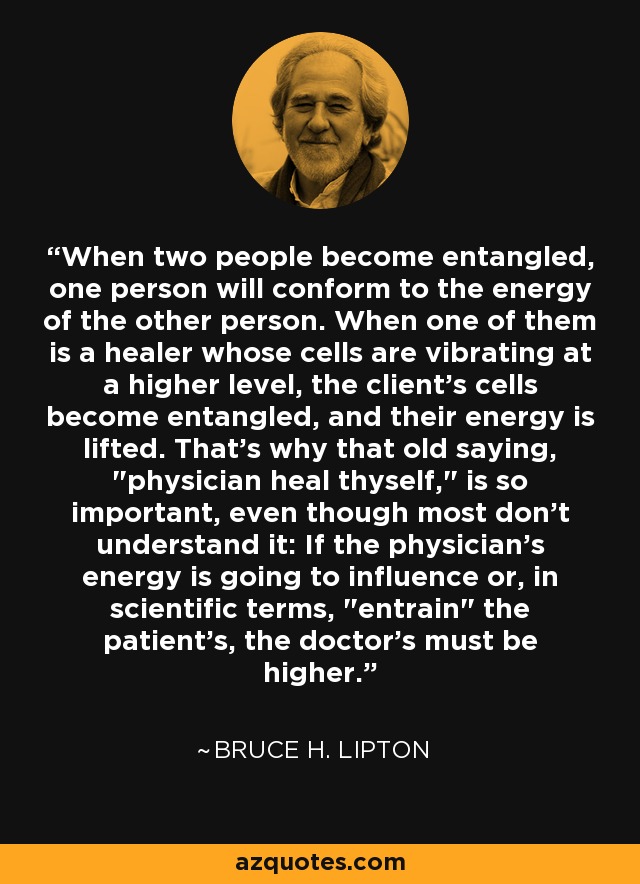 “When two people become entangled, one person will conform to the energy of the other person. When one of them is a healer whose cells are vibrating at a higher level, the client’s cells become entangled, and their energy is lifted. That’s why that old saying, "physician heal thyself," is so important, even though most don’t understand it: If the physician’s energy is going to influence or, in scientific terms, "entrain" the patient’s, the doctor’s must be higher.”

~BRUCE H. LIPTON

azquotes.com